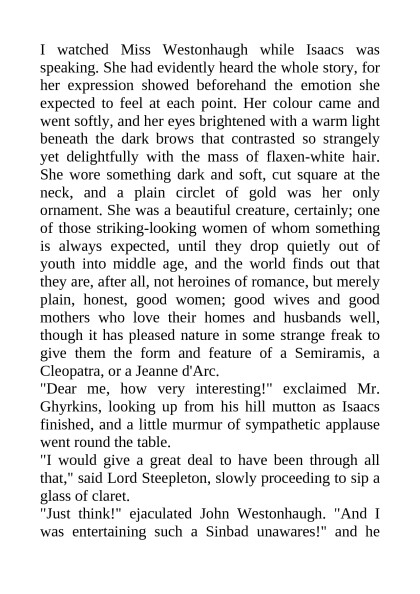 I watched Miss Westonhaugh while Isaacs was speaking. She had evidently heard the whole story, for her expression showed beforehand the emotion she expected to feel at each point. Her colour came and went softly, and her eyes brightened with a warm light beneath the dark brows that contrasted so strangely yet delightfully with the mass of flaxen-white hair. She wore something dark and soft, cut square at the neck, and a plain circlet of gold was her only ornament. She was a beautiful creature, certainly; one of those striking-looking women of whom something is always expected, until they drop quietly out of youth into middle age, and the world finds out that they are, after all, not heroines of romance, but merely plain, honest, good women; good wives and good mothers who love their homes and husbands well, though it has pleased nature in some strange freak to give them the form and feature of a Semiramis, a Cleopatra, or a Jeanne d'Arc.
"Dear me, how very interesting!" exclaimed Mr. Ghyrkins, looking up from his hill mutton as Isaacs finished, and a little murmur of sympathetic applause went round the table.
"I would give a great deal to have been through all that," said Lord Steepleton, slowly proceeding to sip a glass of claret.
"Just think!" ejaculated John Westonhaugh. "And I was entertaining such a Sinbad unawares!" and he